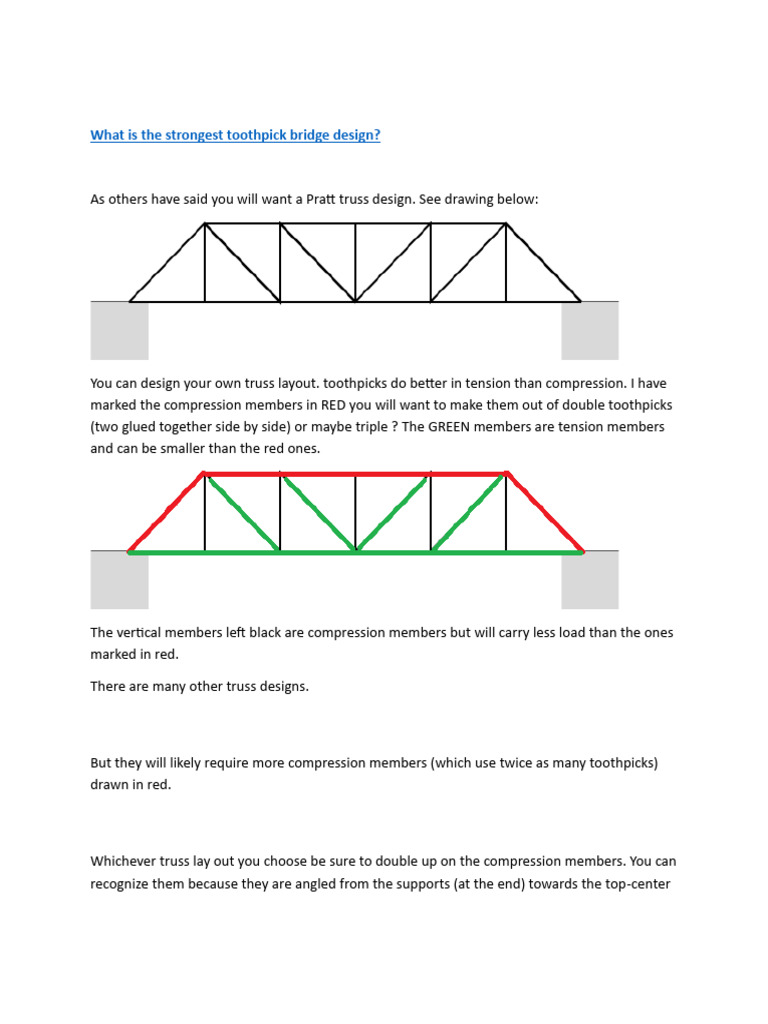 What is the strongest toothpick bridge design?

As others have said you will want a Pratt truss design. See drawing below:

You can design your own truss layout. toothpicks do better in tension than compression. I have marked the compression members in RED you will want to make them out of double toothpicks (two glued together side by side) or maybe triple ? The GREEN members are tension members and can be smaller than the red ones.

The vertical members left black are compression members but will carry less load than the ones marked in red.

There are many other truss designs.

But they will likely require more compression members (which use twice as many toothpicks) drawn in red.

Whichever truss lay out you choose be sure to double up on the compression members. You can recognize them because they are angled from the supports (at the end) towards the top-center